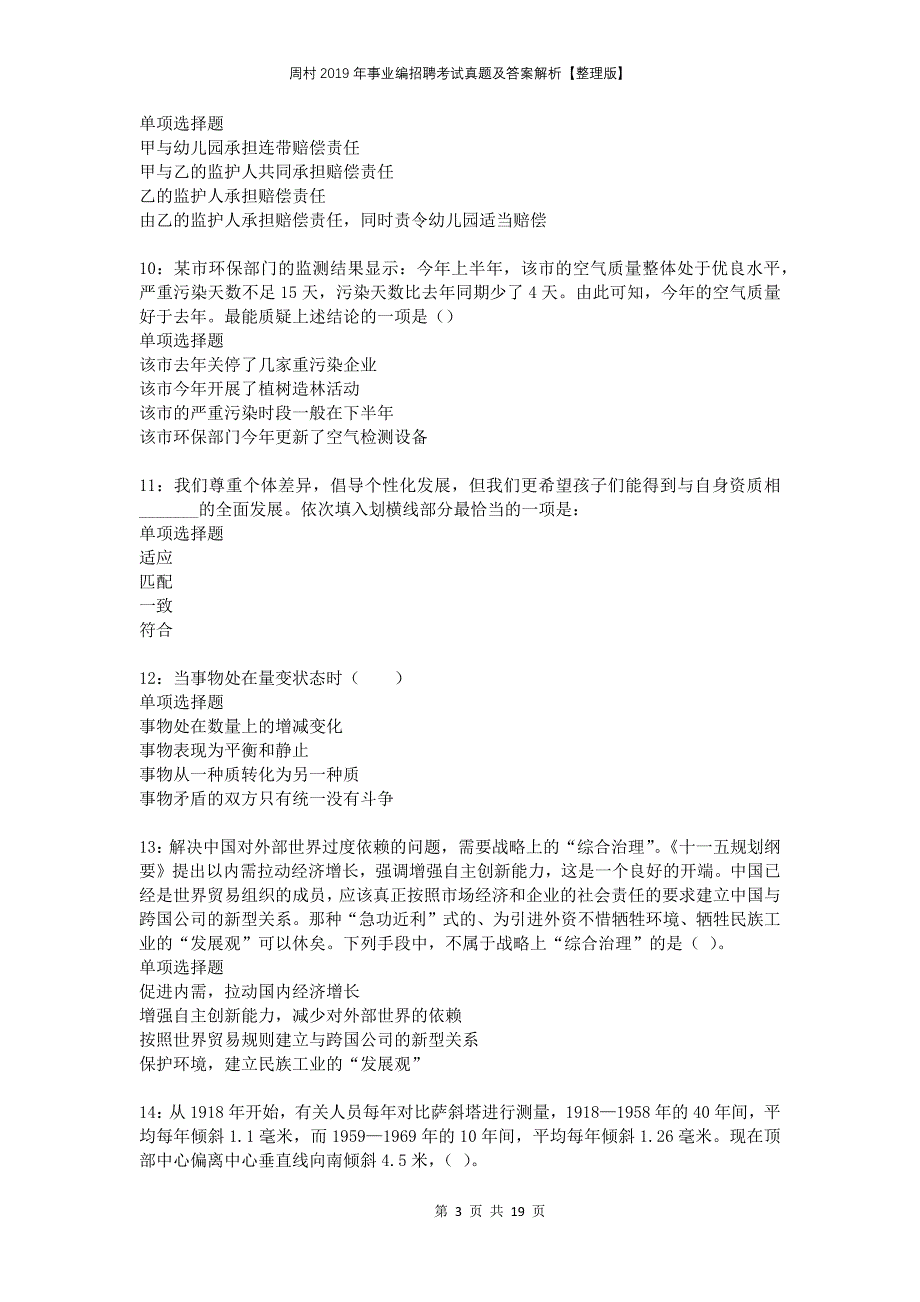 周村2019年事业编招聘考试真题及答案解析【整理版】

单项选择题
甲与幼儿园承担连带赔偿责任
甲与乙的监护人共同承担赔偿责任
乙的监护人承担赔偿责任
由乙的监护人承担赔偿责任，同时责令幼儿园适当赔偿

10：某市环保部门的监测结果显示：今年上半年，该市的空气质量整体处于优良水平，严重污染天数不足15天，污染天数比去年同期少了4天。由此可知，今年的空气质量好于去年。最能质疑上述结论的一项是（）
单项选择题
该市去年关停了几家重污染企业
该市今年开展了植树造林活动
该市的严重污染时段一般在下半年
该市环保部门今年更新了空气检测设备

11：我们尊重个体差异，倡导个性化发展，但我们更希望孩子们能得到与自身资质相_______的全面发展。依次填入划横线部分最恰当的一项是：
单项选择题
适应
匹配
一致
符合

12：当事物处在量变状态时（　　）
单项选择题
事物处在数量上的增减变化
事物表现为平衡和静止
事物从一种质转化为另一种质
事物矛盾的双方只有统一没有斗争

13：解决中国对外部世界过度依赖的问题，需要战略上的“综合治理”。《十一五规划纲要》提出以内需拉动经济增长，强调增强自主创新能力，这是一个良好的开端。中国已经是世界贸易组织的成员，应该真正按照市场经济和企业的社会责任的要求建立中国与跨国公司的新型关系。那种“急功近利”式的、为引进外资不惜牺牲环境、牺牲民族工业的“发展观”可以休矣。下列手段中，不属于战略上“综合治理”的是（ ）。
单项选择题
促进内需，拉动国内经济增长
增强自主创新能力，减少对外部世界的依赖
按照世界贸易规则建立与跨国公司的新型关系
保护环境，建立民族工业的“发展观”

14：从1918年开始，有关人员每年对比萨斜塔进行测量，1918—1958年的40年间，平均每年倾斜1.1毫米，而1959—1969年的10年间，平均每年倾斜1.26毫米。现在顶部中心偏离中心垂直线向南倾斜4.5米，（ ）。

第 3 页 共 19 页